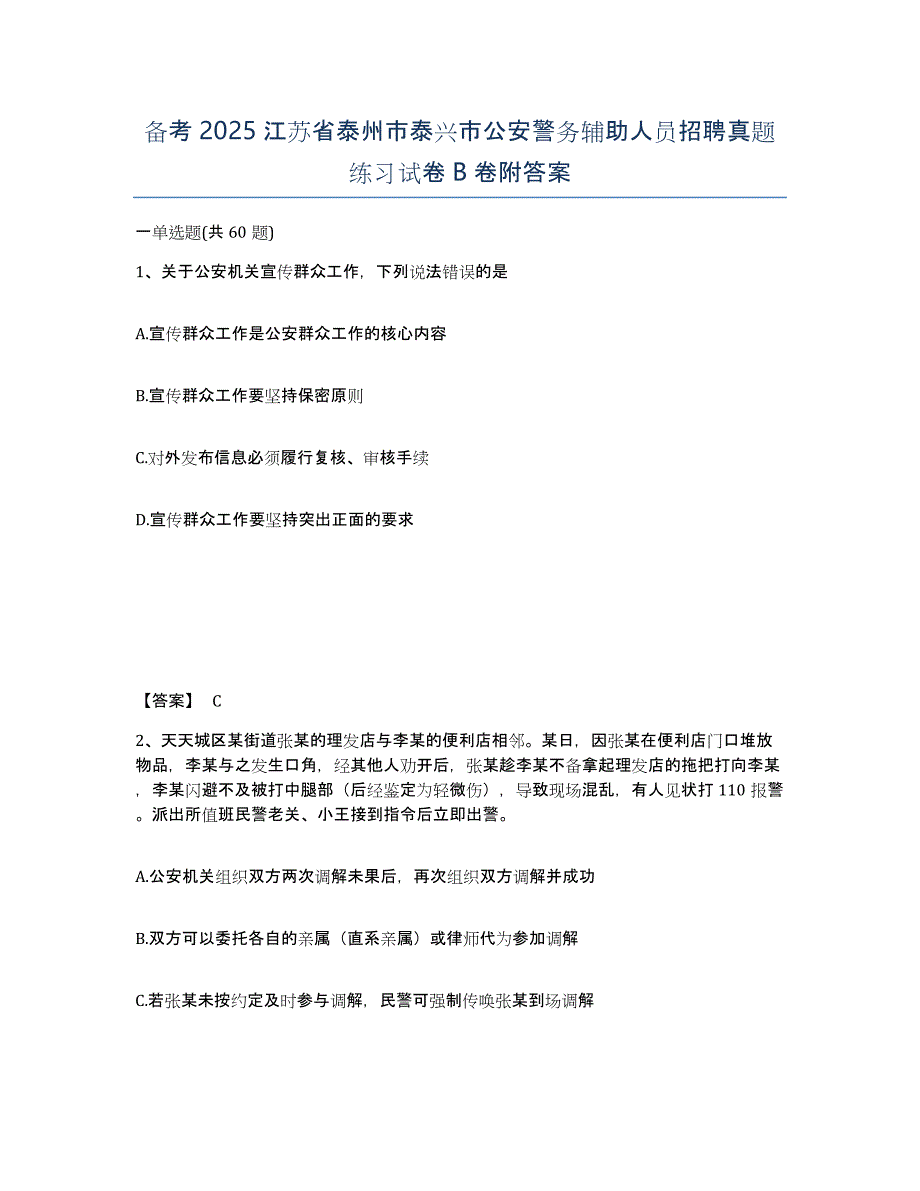 备考 2025 江苏省泰州市泰兴市公安警务辅助人员招聘真题练习试卷 B 卷附答案

一单选题(共 60 题)

1、关于公安机关宣传群众工作，下列说法错误的是

A.宣传群众工作是公安群众工作的核心内容

B.宣传群众工作要坚持保密原则

C.对外发布信息必须履行复核、审核手续

D.宣传群众工作要坚持突出正面的要求

【答案】 C

2、天天城区某街道张某的理发店与李某的便利店相邻。某日，因张某在便利店门口堆放物品，李某与之发生口角，经其他人劝开后，张某趁李某不备拿起理发店的拖把打向李某，李某闪避不及被打中腿部（后经鉴定为轻微伤），导致现场混乱，有人见状打 110 报警。派出所值班民警老关、小王接到指令后立即出警。

A.公安机关组织双方两次调解未果后，再次组织双方调解并成功

B.双方可以委托各自的亲属（直系亲属）或律师代为参加调解

C.若张某未按约定及时参与调解，民警可强制传唤张某到场调解